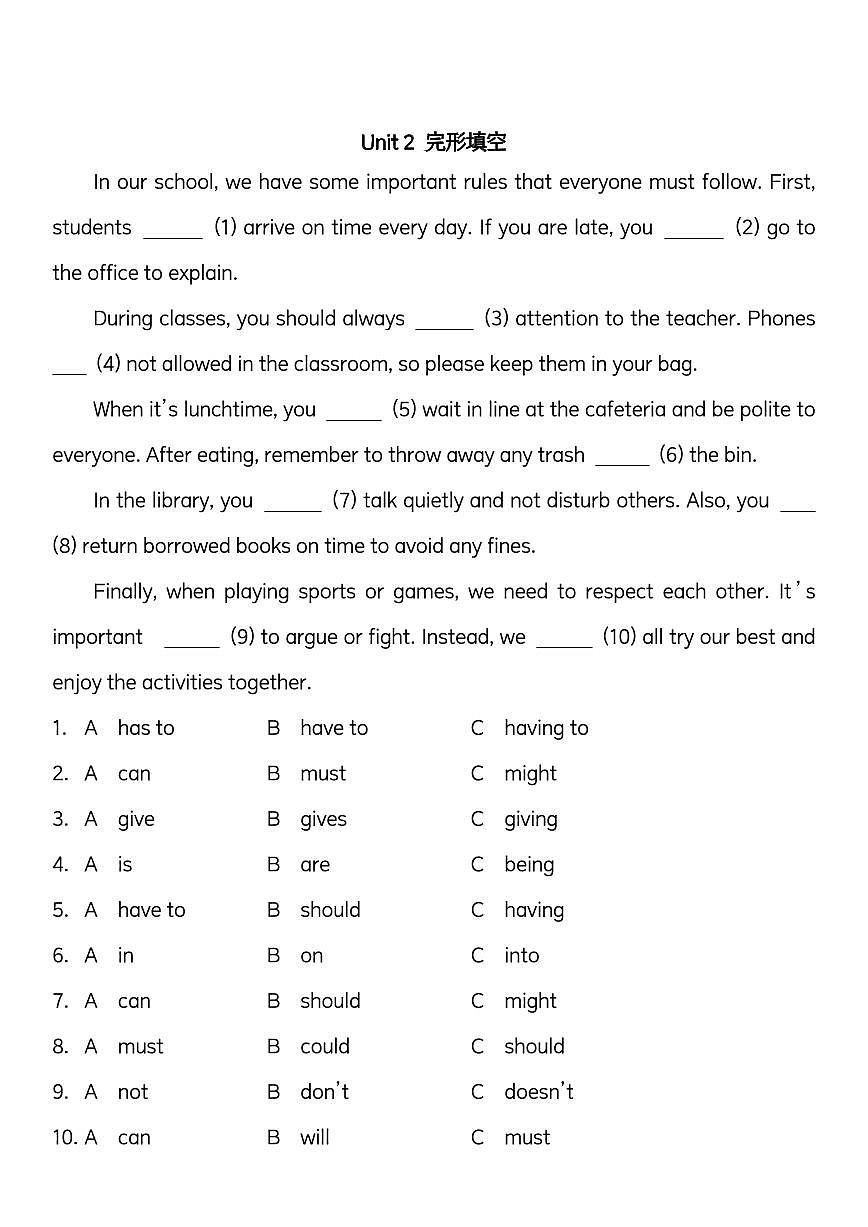 Unit 2 完形填空

In our school, we have some important rules that everyone must follow. First, students ______ (1) arrive on time every day. If you are late, you ______ (2) go to the office to explain.

During classes, you should always ______ (3) attention to the teacher. Phones ___ (4) not allowed in the classroom, so please keep them in your bag.

When it's lunchtime, you ______ (5) wait in line at the cafeteria and be polite to everyone. After eating, remember to throw away any trash ______ (6) the bin.

In the library, you ______ (7) talk quietly and not disturb others. Also, you ___ (8) return borrowed books on time to avoid any fines.

Finally, when playing sports or games, we need to respect each other. It's important ______ (9) to argue or fight. Instead, we ______ (10) all try our best and enjoy the activities together.

1. A has to B have to C having to
2. A can B must C might
3. A give B gives C giving
4. A is B are C being
5. A have to B should C having
6. A in B on C into
7. A can B should C might
8. A must B could C should
9. A not B don't C doesn't
10. A can B will C must